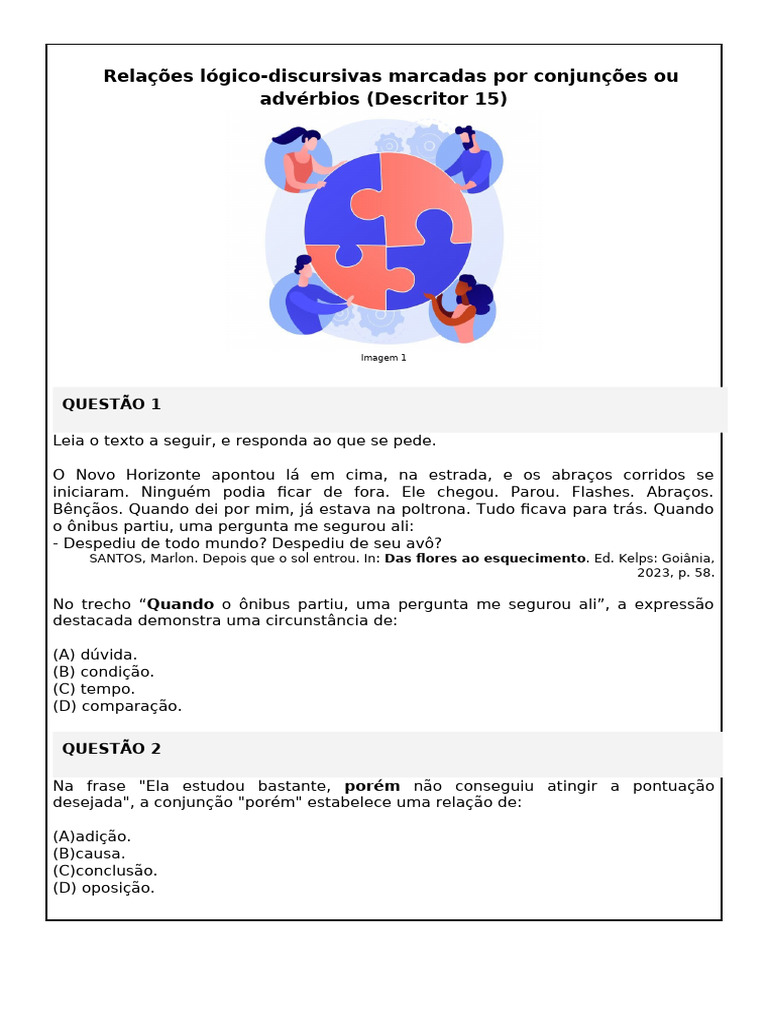 Relações lógico-discursivas marcadas por conjunções ou advérbios (Descritor 15)

Imagem 1

QUESTÃO 1

Leia o texto a seguir, e responda ao que se pede.

O Novo Horizonte apontou lá em cima, na estrada, e os abraços corridos se iniciaram. Ninguém podia ficar de fora. Ele chegou. Parou. Flashes. Abraços. Bênçãos. Quando dei por mim, já estava na poltrona. Tudo ficava para trás. Quando o ônibus partiu, uma pergunta me segurou ali:
- Despediu de todo mundo? Despediu de seu avô?
SANTOS, Marlon. Depois que o sol entrou. In: Das flores ao esquecimento. Ed. Kelps: Goiânia, 2023, p. 58.

No trecho "Quando o ônibus partiu, uma pergunta me segurou ali", a expressão destacada demonstra uma circunstância de:

(A) dúvida.
(B) condição.
(C) tempo.
(D) comparação.

QUESTÃO 2

Na frase "Ela estudou bastante, porém não conseguiu atingir a pontuação desejada", a conjunção "porém" estabelece uma relação de:

(A)adição.
(B)causa.
(C)conclusão.
(D) oposição.